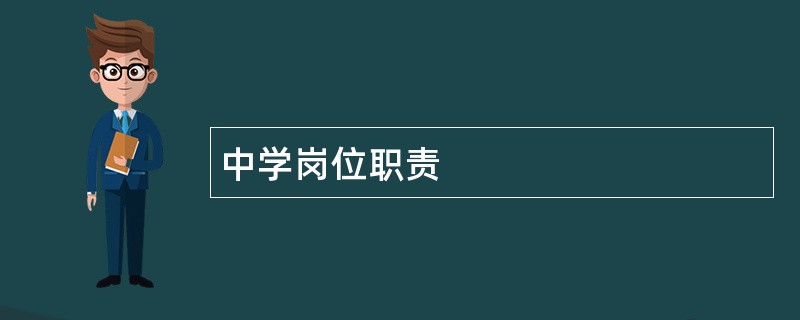 中学岗位职责